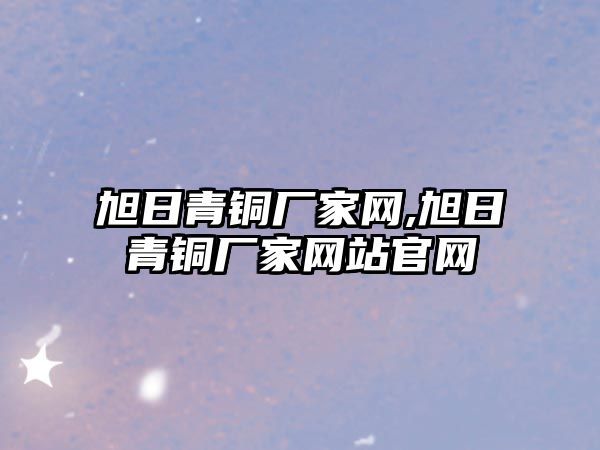 旭日青铜厂家网,旭日青铜厂家网站官网